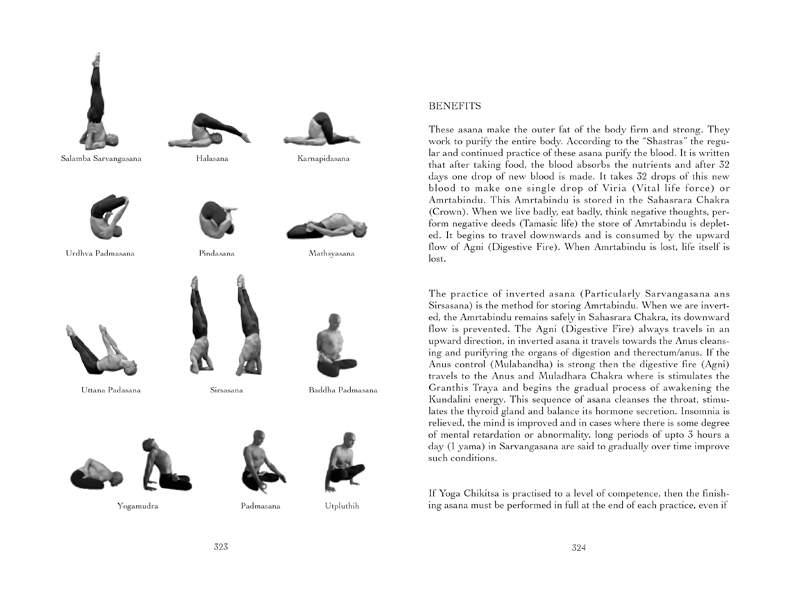 Salamba Sarvangasana

Halasana

Karnapidasana

Urdhva Padmasana

Pindasana

Mathsyasana

Uttana Padasana

Sirsasana

Baddha Padmasana

Yogamudra

Padmasana

Utpluthih

323

BENEFITS

These asana make the outer fat of the body firm and strong. They work to purify the entire body. According to the "Shastras" the regular and continued practice of these asana purify the blood. It is written that after taking food, the blood absorbs the nutrients and after 32 days one drop of new blood is made. It takes 32 drops of this new blood to make one single drop of Viria (Vital life force) or Amrtabindu. This Amrtabindu is stored in the Sahasrara Chakra (Crown). When we live badly, eat badly, think negative thoughts, perform negative deeds (Tamasic life) the store of Amrtabindu is depleted. It begins to travel downwards and is consumed by the upward flow of Agni (Digestive Fire). When Amrtabindu is lost, life itself is lost.

The practice of inverted asana (Particularly Sarvangasana ans Sirsasana) is the method for storing Amrtabindu. When we are inverted, the Amrtabindu remains safely in Sahasrara Chakra, its downward flow is prevented. The Agni (Digestive Fire) always travels in an upward direction, in inverted asana it travels towards the Anus cleansing and purifyring the organs of digestion and therectum/anus. If the Anus control (Mulabandha) is strong then the digestive fire (Agni) travels to the Anus and Muladhara Chakra where is stimulates the Granthis Traya and begins the gradual process of awakening the Kundalini energy. This sequence of asana cleanses the throat, stimulates the thyroid gland and balance its hormone secretion. Insomnia is relieved, the mind is improved and in cases where there is some degree of mental retardation or abnormality, long periods of upto 3 hours a day (1 yama) in Sarvangasana are said to gradually over time improve such conditions.

If Yoga Chikitsa is practised to a level of competence, then the finishing asana must be performed in full at the end of each practice, even if

324